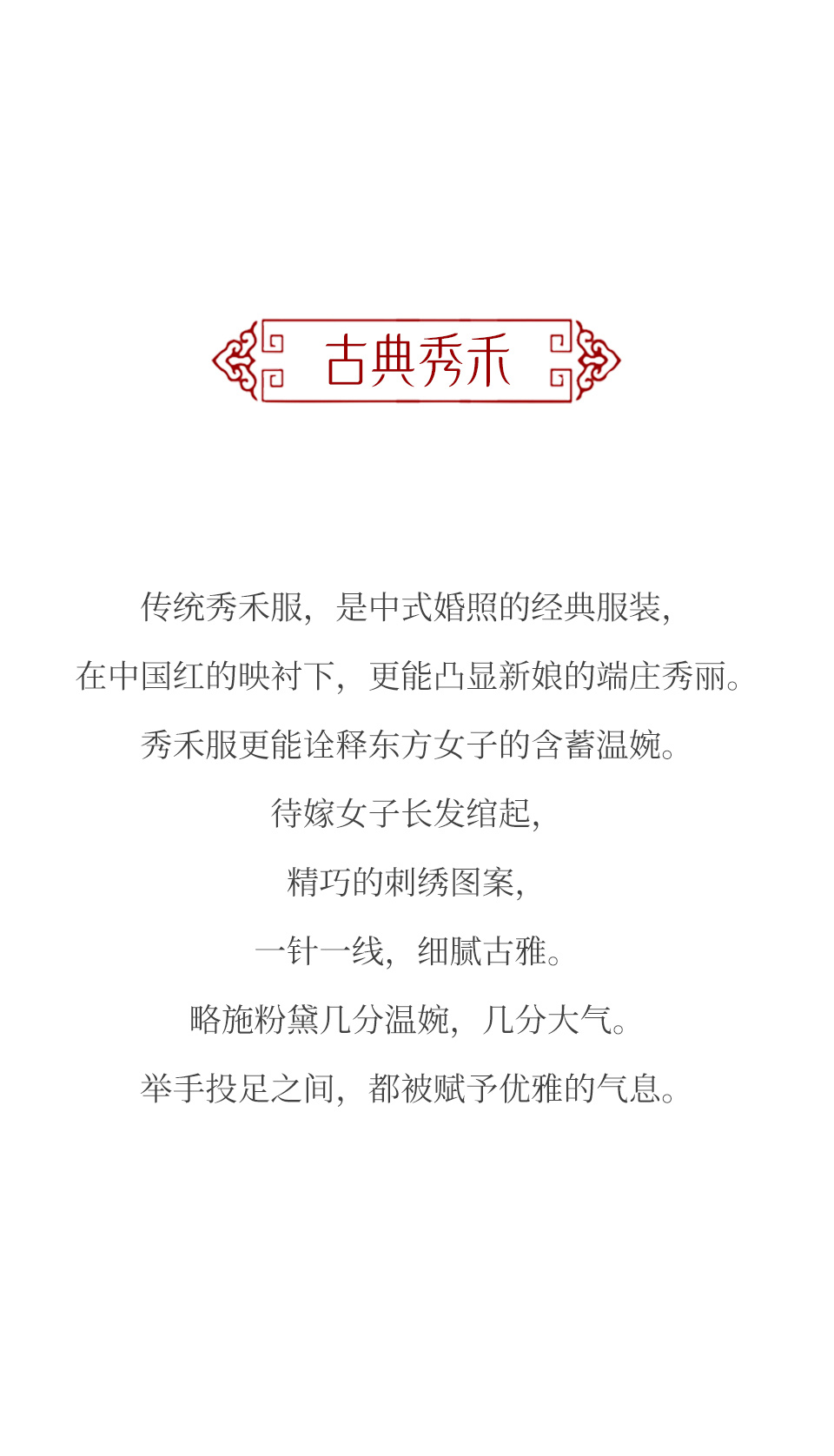 古典秀禾

传统秀禾服，是中式婚照的经典服装，

在中国红的映衬下，更能凸显新娘的端庄秀丽。

秀禾服更能诠释东方女子的含蓄温婉。

待嫁女子长发绾起，

精巧的刺绣图案，

一针一线，细腻古雅。

略施粉黛几分温婉，几分大气。

举手投足之间，都被赋予优雅的气息。